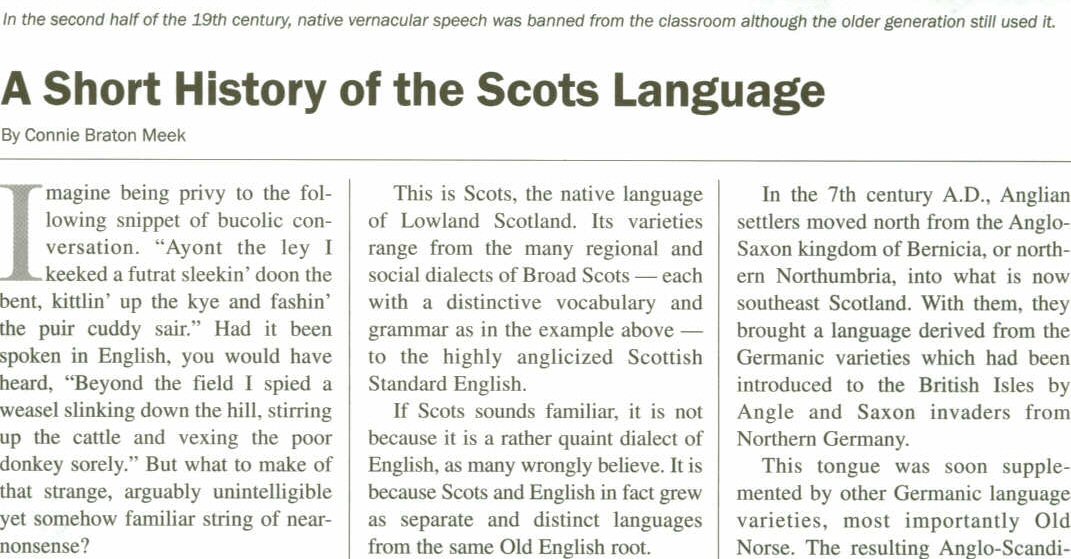 In the second half of the 19th century, native vernacular speech was banned from the classroom although the older generation still used it.

A Short History of the Scots Language

By Connie Braton Meek

Imagine being privy to the following snippet of bucolic conversation. "Ayont the ley I keeked a futrat sleekin' doon the bent, kittlin' up the kye and fashin' the puir cuddy sair." Had it been spoken in English, you would have heard, "Beyond the field I spied a weasel slinking down the hill, stirring up the cattle and vexing the poor donkey sorely." But what to make of that strange, arguably unintelligible yet somehow familiar string of near-nonsense?

This is Scots, the native language of Lowland Scotland. Its varieties range from the many regional and social dialects of Broad Scots — each with a distinctive vocabulary and grammar as in the example above — to the highly anglicized Scottish Standard English.

If Scots sounds familiar, it is not because it is a rather quaint dialect of English, as many wrongly believe. It is because Scots and English in fact grew as separate and distinct languages from the same Old English root.

In the 7th century A.D., Anglian settlers moved north from the Anglo-Saxon kingdom of Bernicia, or northern Northumbria, into what is now southeast Scotland. With them, they brought a language derived from the Germanic varieties which had been introduced to the British Isles by Angle and Saxon invaders from Northern Germany.

This tongue was soon supplemented by other Germanic language varieties, most importantly Old Norse. The resulting Anglo-Scandi-